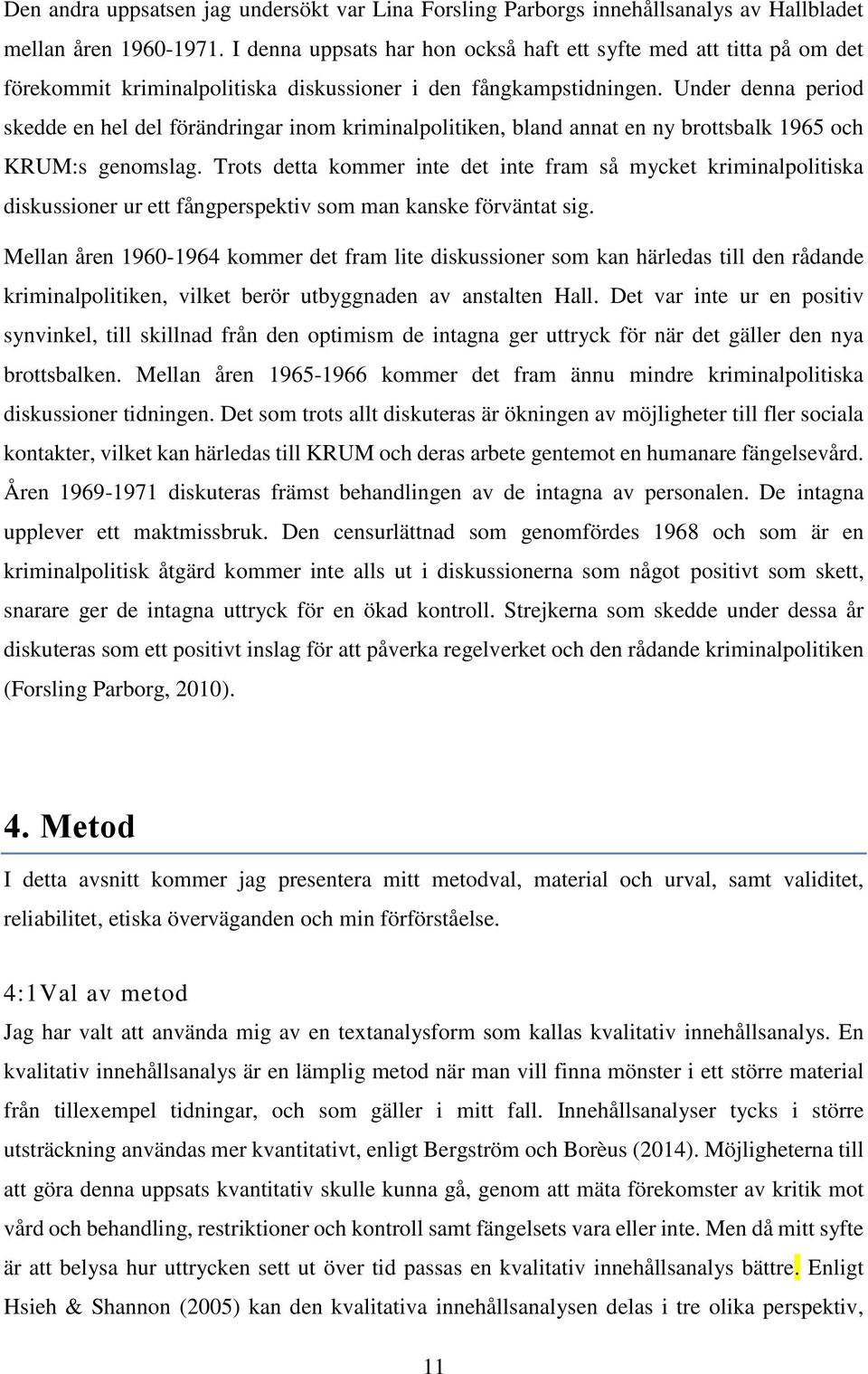 Den andra uppsatsen jag undersökt var Lina Forsling Parborgs innehållsanalys av Hallbladet mellan åren 1960-1971. I denna uppsats har hon också haft ett syfte med att titta på om det förekommit kriminalpolitiska diskussioner i den fångkampstidningen. Under denna period skedde en hel del förändringar inom kriminalpolitiken, bland annat en ny brottsbalk 1965 och KRUM:s genomslag. Trots detta kommer inte det inte fram så mycket kriminalpolitiska diskussioner ur ett fångperspektiv som man kanske förväntat sig.

Mellan åren 1960-1964 kommer det fram lite diskussioner som kan härledas till den rådande kriminalpolitiken, vilket berör utbyggnaden av anstalten Hall. Det var inte ur en positiv synvinkel, till skillnad från den optimism de intagna ger uttryck för när det gäller den nya brottsbalken. Mellan åren 1965-1966 kommer det fram ännu mindre kriminalpolitiska diskussioner tidningen. Det som trots allt diskuteras är ökningen av möjligheter till fler sociala kontakter, vilket kan härledas till KRUM och deras arbete gentemot en humanare fängelsevård. Åren 1969-1971 diskuteras främst behandlingen av de intagna av personalen. De intagna upplever ett maktmissbruk. Den censurlättnad som genomfördes 1968 och som är en kriminalpolitisk åtgärd kommer inte alls ut i diskussionerna som något positivt som skett, snarare ger de intagna uttryck för en ökad kontroll. Strejkerna som skedde under dessa år diskuteras som ett positivt inslag för att påverka regelverket och den rådande kriminalpolitiken (Forsling Parborg, 2010).

4. Metod

I detta avsnitt kommer jag presentera mitt metodval, material och urval, samt validitet, reliabilitet, etiska överväganden och min förförståelse.

4:1Val av metod

Jag har valt att använda mig av en textanalysform som kallas kvalitativ innehållsanalys. En kvalitativ innehållsanalys är en lämplig metod när man vill finna mönster i ett större material från tillexempel tidningar, och som gäller i mitt fall. Innehållsanalyser tycks i större utsträckning användas mer kvantitativt, enligt Bergström och Borèus (2014). Möjligheterna till att göra denna uppsats kvantitativ skulle kunna gå, genom att mäta förekomster av kritik mot vård och behandling, restriktioner och kontroll samt fängelsets vara eller inte. Men då mitt syfte är att belysa hur uttrycken sett ut över tid passas en kvalitativ innehållsanalys bättre. Enligt Hsieh & Shannon (2005) kan den kvalitativa innehållsanalysen delas i tre olika perspektiv,

11